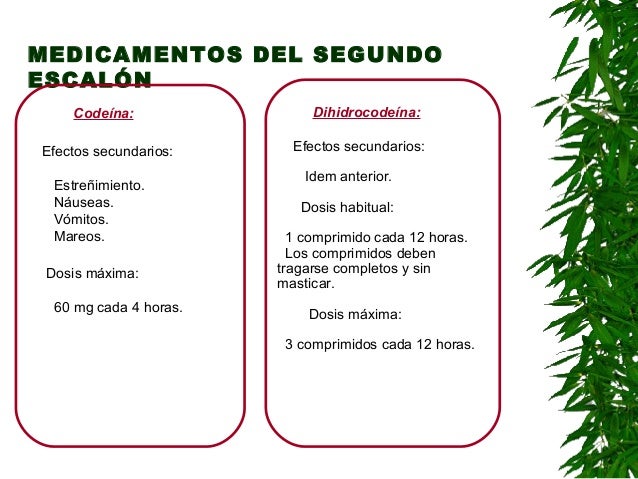 MEDICAMENTOS DEL SEGUNDO ESCALÓN

Codeína:

Efectos secundarios:

Estreñimiento.
Náuseas.
Vómitos.
Mareos.

Dosis máxima:

60 mg cada 4 horas.

Dihidrocodeína:

Efectos secundarios:

Idem anterior.

Dosis habitual:

1 comprimido cada 12 horas.
Los comprimidos deben tragarse completos y sin masticar.

Dosis máxima:

3 comprimidos cada 12 horas.